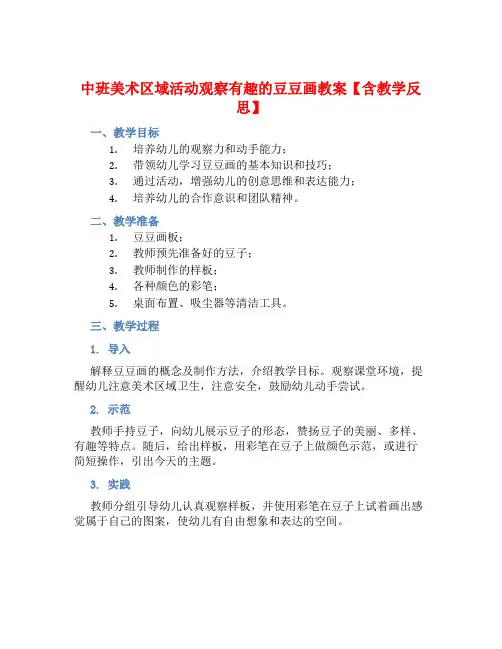 中班美术区域活动观察有趣的豆豆画教案【含教学反思】

一、教学目标

1. 培养幼儿的观察力和动手能力；
2. 带领幼儿学习豆豆画的基本知识和技巧；
3. 通过活动，增强幼儿的创意思维和表达能力；
4. 培养幼儿的合作意识和团队精神。

二、教学准备

1. 豆豆画板；
2. 教师预先准备好的豆子；
3. 教师制作的样板；
4. 各种颜色的彩笔；
5. 桌面布置、吸尘器等清洁工具。

三、教学过程

1. 导入

解释豆豆画的概念及制作方法，介绍教学目标。观察课堂环境，提醒幼儿注意美术区域卫生，注意安全，鼓励幼儿动手尝试。

2. 示范

教师手持豆子，向幼儿展示豆子的形态，赞扬豆子的美丽、多样、有趣等特点。随后，给出样板，用彩笔在豆子上做颜色示范，或进行简短操作，引出今天的主题。

3. 实践

教师分组引导幼儿认真观察样板，并使用彩笔在豆子上试着画出感觉属于自己的图案，使幼儿有自由想象和表达的空间。